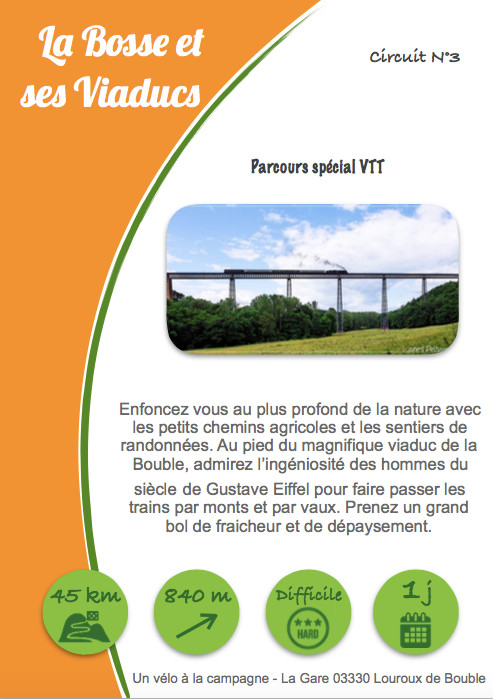 La Bosse et ses Viaducs

Circuit N°3

Parcours spécial VTT

Enfoncez vous au plus profond de la nature avec les petits chemins agricoles et les sentiers de randonnées. Au pied du magnifique viaduc de la Bouble, admirez l'ingéniosité des hommes du siècle de Gustave Eiffel pour faire passer les trains par monts et par vaux. Prenez un grand bol de fraicheur et de dépaysement.

45 km

840 m

Difficile

HARD

1 j

Un vélo à la campagne - La Gare 03330 Louroux de Bouble